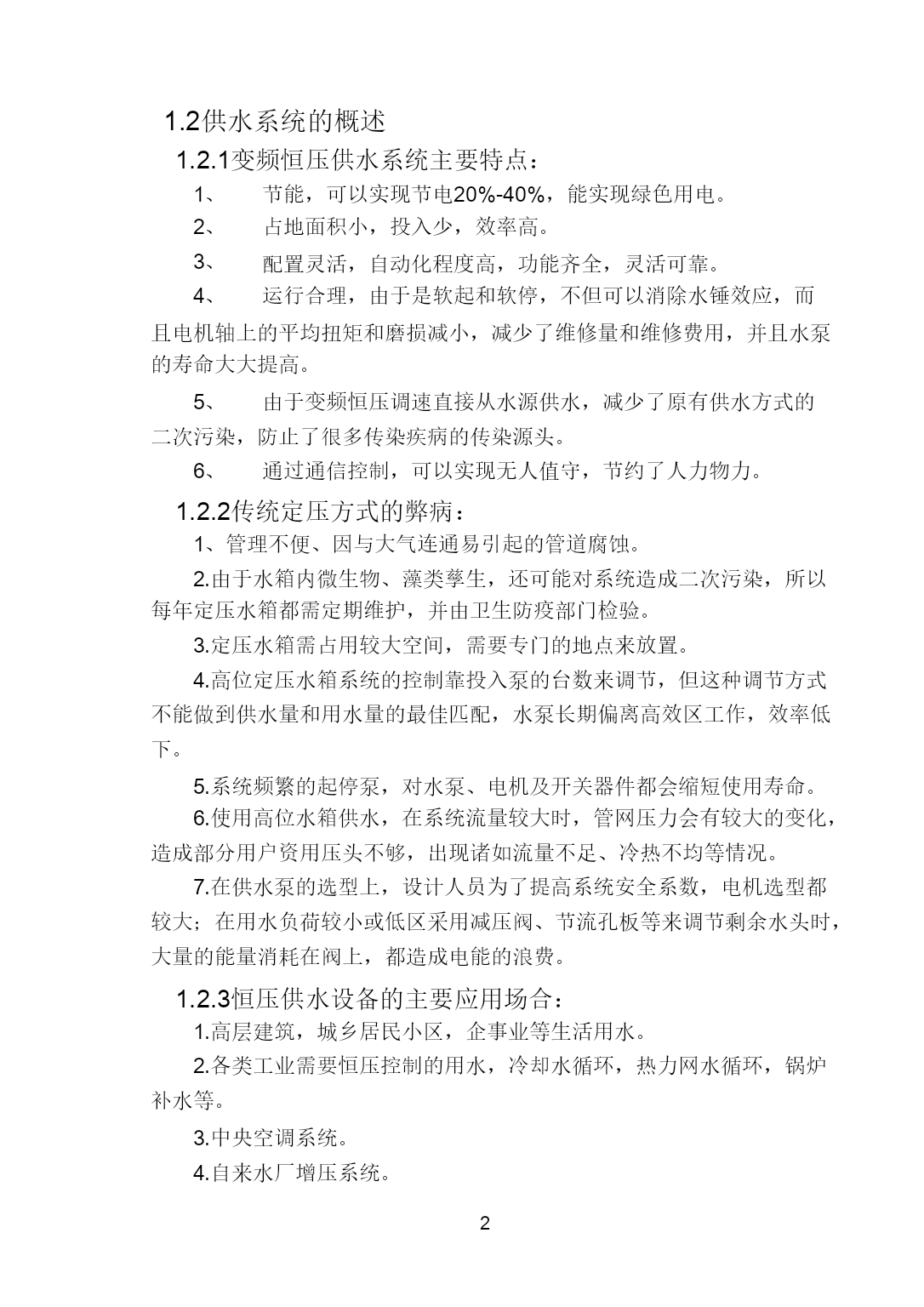 1.2供水系统的概述

1.2.1变频恒压供水系统主要特点：

1、 节能，可以实现节电20%-40%，能实现绿色用电。

2、 占地面积小，投入少，效率高。

3、 配置灵活，自动化程度高，功能齐全，灵活可靠。

4、 运行合理，由于是软起和软停，不但可以消除水锤效应，而且电机轴上的平均扭矩和磨损减小，减少了维修量和维修费用，并且水泵的寿命大大提高。

5、 由于变频恒压调速直接从水源供水，减少了原有供水方式的二次污染，防止了很多传染疾病的传染源头。

6、 通过通信控制，可以实现无人值守，节约了人力物力。

1.2.2传统定压方式的弊病：

1、管理不便、因与大气连通易引起的管道腐蚀。

2.由于水箱内微生物、藻类孳生，还可能对系统造成二次污染，所以每年定压水箱都需定期维护，并由卫生防疫部门检验。

3.定压水箱需占用较大空间，需要专门的地点来放置。

4.高位定压水箱系统的控制靠投入泵的台数来调节，但这种调节方式不能做到供水量和用水量的最佳匹配，水泵长期偏离高效区工作，效率低下。

5.系统频繁的起停泵，对水泵、电机及开关器件都会缩短使用寿命。

6.使用高位水箱供水，在系统流量较大时，管网压力会有较大的变化，造成部分用户资用压头不够，出现诸如流量不足、冷热不均等情况。

7.在供水泵的选型上，设计人员为了提高系统安全系数，电机选型都较大；在用水负荷较小或低区采用减压阀、节流孔板等来调节剩余水头时，大量的能量消耗在阀上，都造成电能的浪费。

1.2.3恒压供水设备的主要应用场合：

1.高层建筑，城乡居民小区，企事业等生活用水。

2.各类工业需要恒压控制的用水，冷却水循环，热力网水循环，锅炉补水等。

3.中央空调系统。

4.自来水厂增压系统。

2